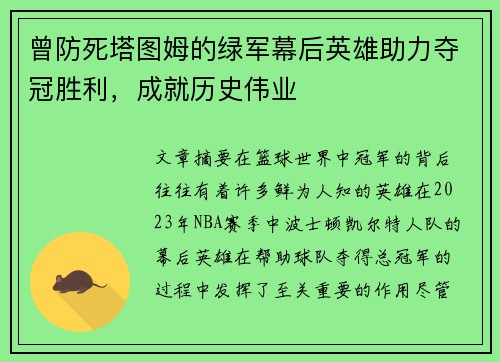 曾防死塔图姆的绿军幕后英雄助力夺冠胜利，成就历史伟业

文章摘要在篮球世界中冠军的背后往往有着许多鲜为人知的英雄在2023年NBA赛季中波士顿凯尔特人队的幕后英雄在帮助球队夺得总冠军的过程中发挥了至关重要的作用尽管